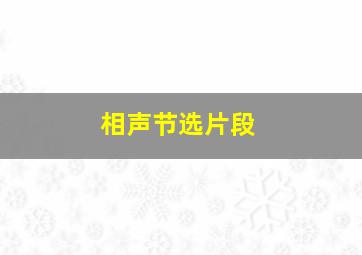 相声节选片段